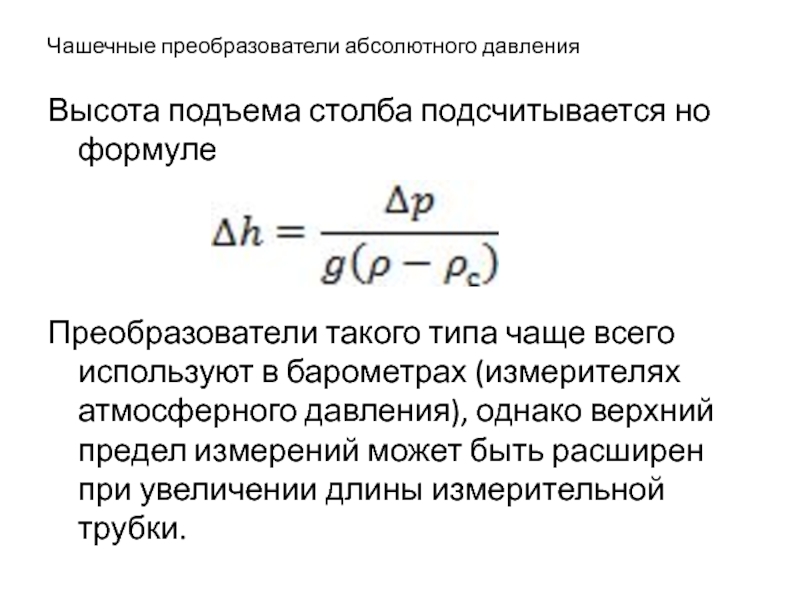 Чашечные преобразователи абсолютного давления

Высота подъема столба подсчитывается но формуле

$\Delta h = \frac{\Delta p}{g(\rho - \rho_c)}$

Преобразователи такого типа чаще всего используют в барометрах (измерителях атмосферного давления), однако верхний предел измерений может быть расширен при увеличении длины измерительной трубки.